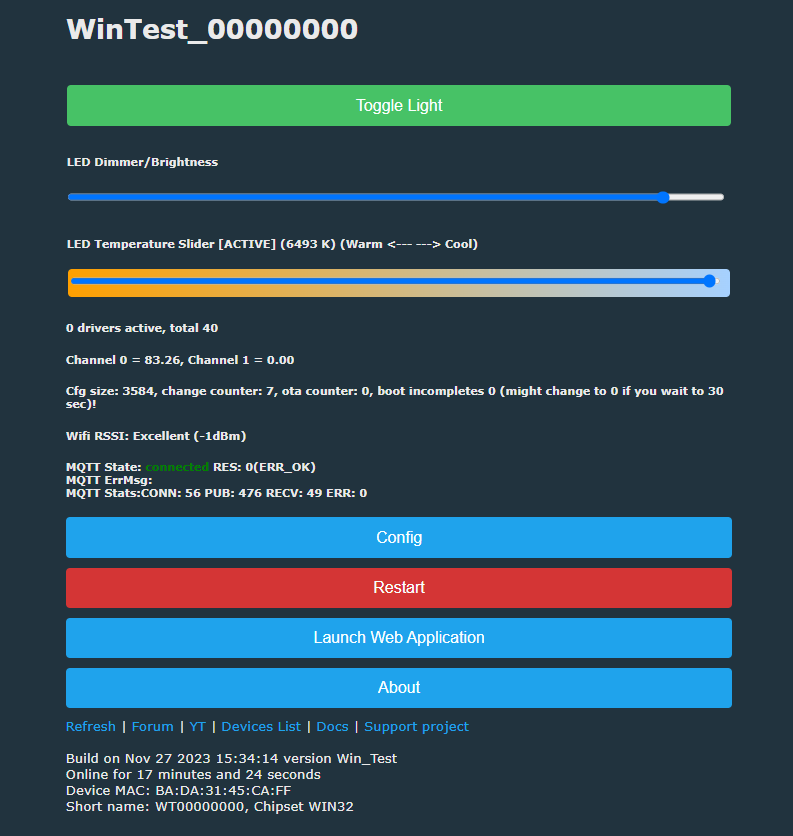 WinTest_00000000

Toggle Light

LED Dimmer/Brightness

LED Temperature Slider [ACTIVE] (6493 K) (Warm <--- ---> Cool)

0 drivers active, total 40

Channel 0 = 83.26, Channel 1 = 0.00

Cfg size: 3584, change counter: 7, ota counter: 0, boot incompletes 0 (might change to 0 if you wait to 30 sec)!

Wifi RSSI: Excellent (-1dBm)

MQTT State: connected RES: 0(ERR_OK)
MQTT ErrMsg:
MQTT Stats:CONN: 56 PUB: 476 RECV: 49 ERR: 0

Config

Restart

Launch Web Application

About

Refresh | Forum | YT | Devices List | Docs | Support project

Build on Nov 27 2023 15:34:14 version Win_Test
Online for 17 minutes and 24 seconds
Device MAC: BA:DA:31:45:CA:FF
Short name: WT00000000, Chipset WIN32